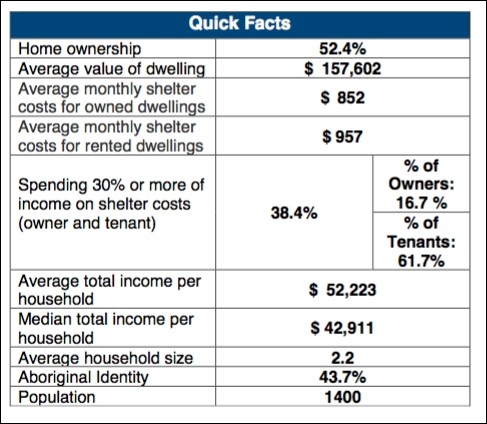 | Quick Facts | | |
|---|---|---|
| Home ownership | 52.4% | |
| Average value of dwelling | \$ 157,602 | |
| Average monthly shelter costs for owned dwellings | \$ 852 | |
| Average monthly shelter costs for rented dwellings | \$ 957 | |
| Spending 30% or more of income on shelter costs (owner and tenant) | 38.4% | % of Owners: 16.7 % |
| | | % of Tenants: 61.7% |
| Average total income per household | \$ 52,223 | |
| Median total income per household | \$ 42,911 | |
| Average household size | 2.2 | |
| Aboriginal Identity | 43.7% | |
| Population | 1400 | |